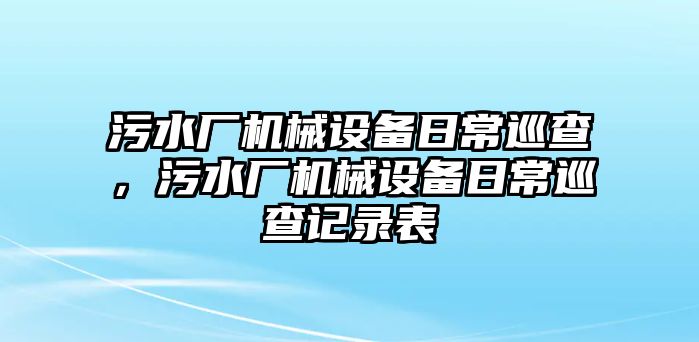 污水厂机械设备日常巡查，污水厂机械设备日常巡查记录表